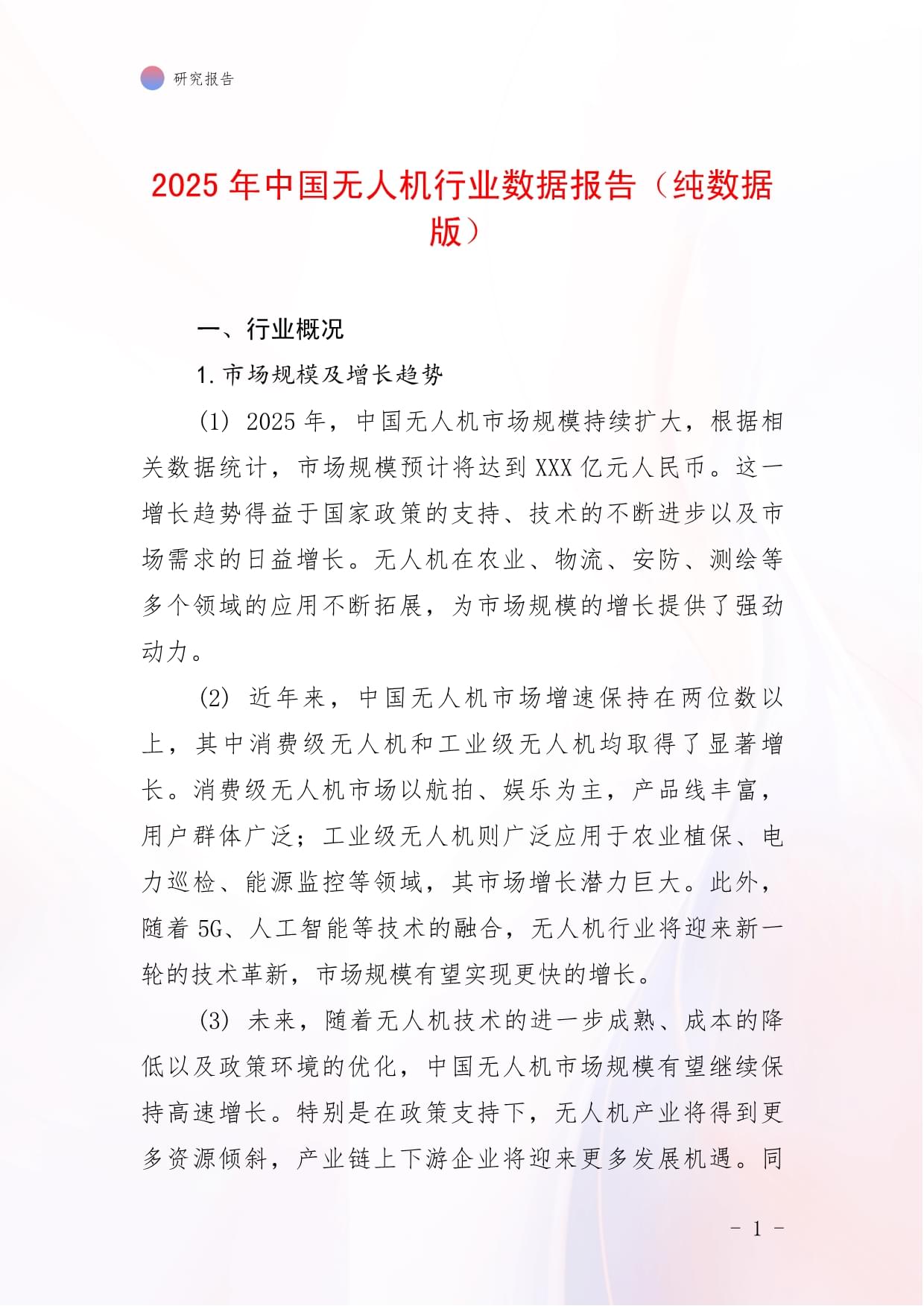 研究报告

2025 年中国无人机行业数据报告（纯数据版）

一、行业概况

1. 市场规模及增长趋势

(1) 2025 年，中国无人机市场规模持续扩大，根据相关数据统计，市场规模预计将达到 XXX 亿元人民币。这一增长趋势得益于国家政策的支持、技术的不断进步以及市场需求的日益增长。无人机在农业、物流、安防、测绘等多个领域的应用不断拓展，为市场规模的增长提供了强劲动力。

(2) 近年来，中国无人机市场增速保持在两位数以上，其中消费级无人机和工业级无人机均取得了显著增长。消费级无人机市场以航拍、娱乐为主，产品线丰富，用户群体广泛；工业级无人机则广泛应用于农业植保、电力巡检、能源监控等领域，其市场增长潜力巨大。此外，随着 5G、人工智能等技术的融合，无人机行业将迎来新一轮的技术革新，市场规模有望实现更快的增长。

(3) 未来，随着无人机技术的进一步成熟、成本的降低以及政策环境的优化，中国无人机市场规模有望继续保持高速增长。特别是在政策支持下，无人机产业将得到更多资源倾斜，产业链上下游企业将迎来更多发展机遇。同

- 1 -